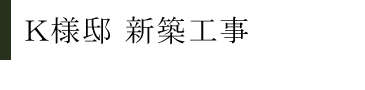 K様邸 新築工事